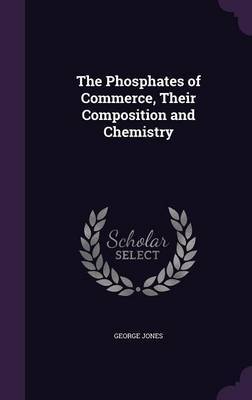 The Phosphates of Commerce, Their Composition and Chemistry

Scholar SELECT

GEORGE JONES